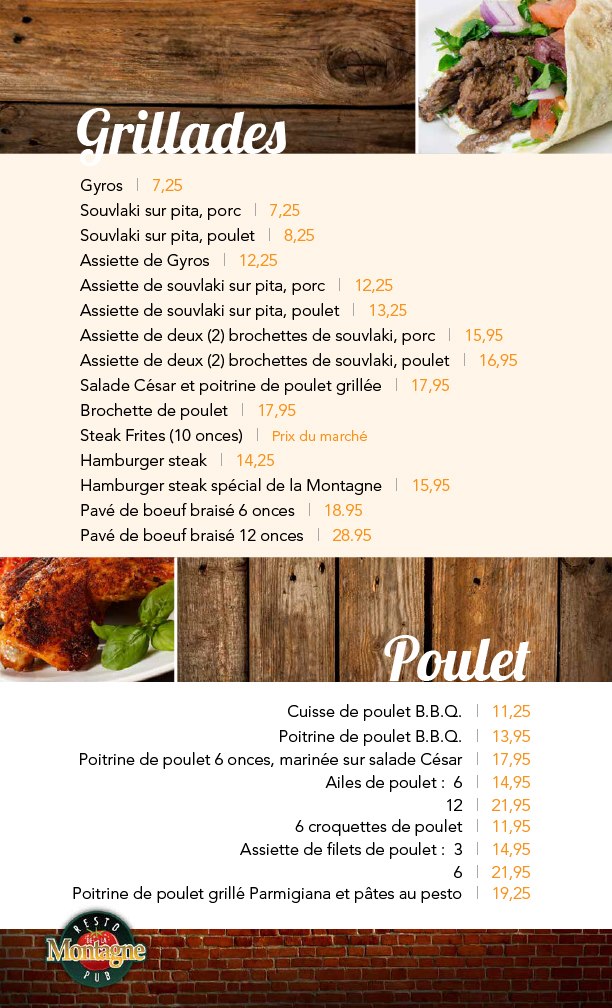 Grillades

Gyros | 7,25
Souvlaki sur pita, porc | 7,25
Souvlaki sur pita, poulet | 8,25
Assiette de Gyros | 12,25
Assiette de souvlaki sur pita, porc | 12,25
Assiette de souvlaki sur pita, poulet | 13,25
Assiette de deux (2) brochettes de souvlaki, porc | 15,95
Assiette de deux (2) brochettes de souvlaki, poulet | 16,95
Salade César et poitrine de poulet grillée | 17,95
Brochette de poulet | 17,95
Steak Frites (10 onces) | Prix du marché
Hamburger steak | 14,25
Hamburger steak spécial de la Montagne | 15,95
Pavé de boeuf braisé 6 onces | 18.95
Pavé de boeuf braisé 12 onces | 28.95

Poulet

Cuisse de poulet B.B.Q. | 11,25
Poitrine de poulet B.B.Q. | 13,95
Poitrine de poulet 6 onces, marinée sur salade César | 17,95
Ailes de poulet : 6 | 14,95
12 | 21,95
6 croquettes de poulet | 11,95
Assiette de filets de poulet : 3 | 14,95
6 | 21,95
Poitrine de poulet grillé Parmigiana et pâtes au pesto | 19,25

RESTO Montagne PUB